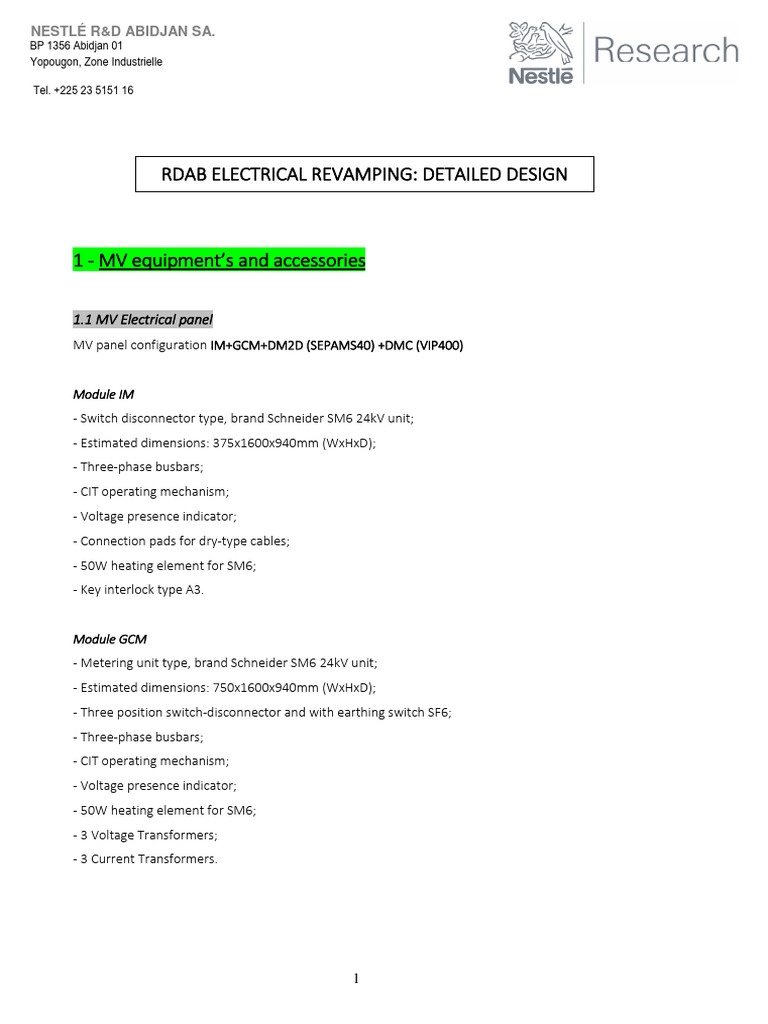 NESTLÉ R&D ABIDJAN SA.
BP 1356 Abidjan 01
Yopougon, Zone Industrielle

Tel. +225 23 5151 16

Nestlé Research

RDAB ELECTRICAL REVAMPING: DETAILED DESIGN

1 - MV equipment's and accessories

1.1 MV Electrical panel

MV panel configuration IM+GCM+DM2D (SEPAMS40) +DMC (VIP400)

Module IM

- Switch disconnector type, brand Schneider SM6 24kV unit;
- Estimated dimensions: 375x1600x940mm (WxHxD);
- Three-phase busbars;
- CIT operating mechanism;
- Voltage presence indicator;
- Connection pads for dry-type cables;
- 50W heating element for SM6;
- Key interlock type A3.

Module GCM

- Metering unit type, brand Schneider SM6 24kV unit;
- Estimated dimensions: 750x1600x940mm (WxHxD);
- Three position switch-disconnector and with earthing switch SF6;
- Three-phase busbars;
- CIT operating mechanism;
- Voltage presence indicator;
- 50W heating element for SM6;
- 3 Voltage Transformers;
- 3 Current Transformers.

1